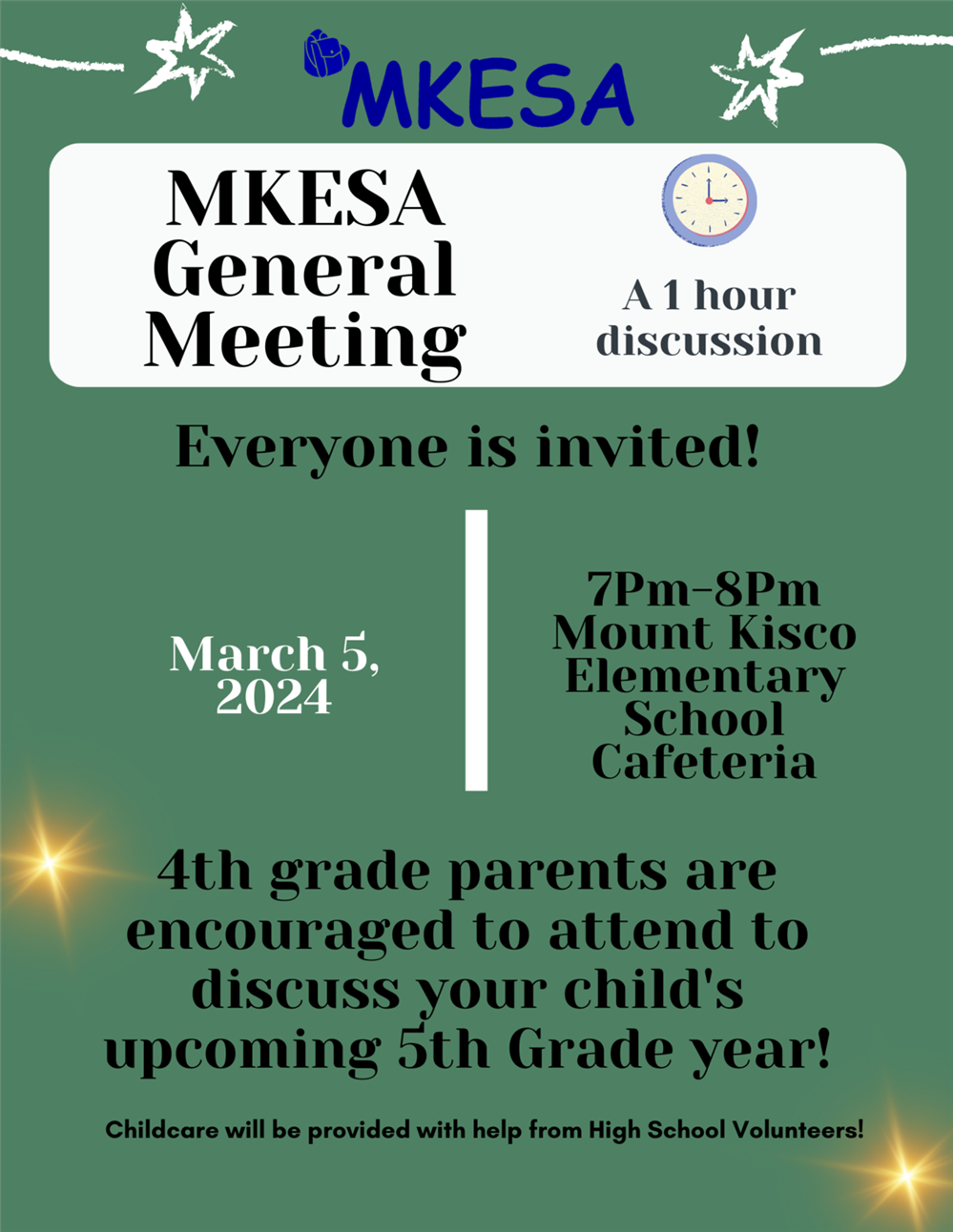 MKESA

MKESA General Meeting

A 1 hour discussion

Everyone is invited!

March 5, 2024

7Pm-8Pm Mount Kisco Elementary School Cafeteria

4th grade parents are encouraged to attend to discuss your child's upcoming 5th Grade year!

Childcare will be provided with help from High School Volunteers!